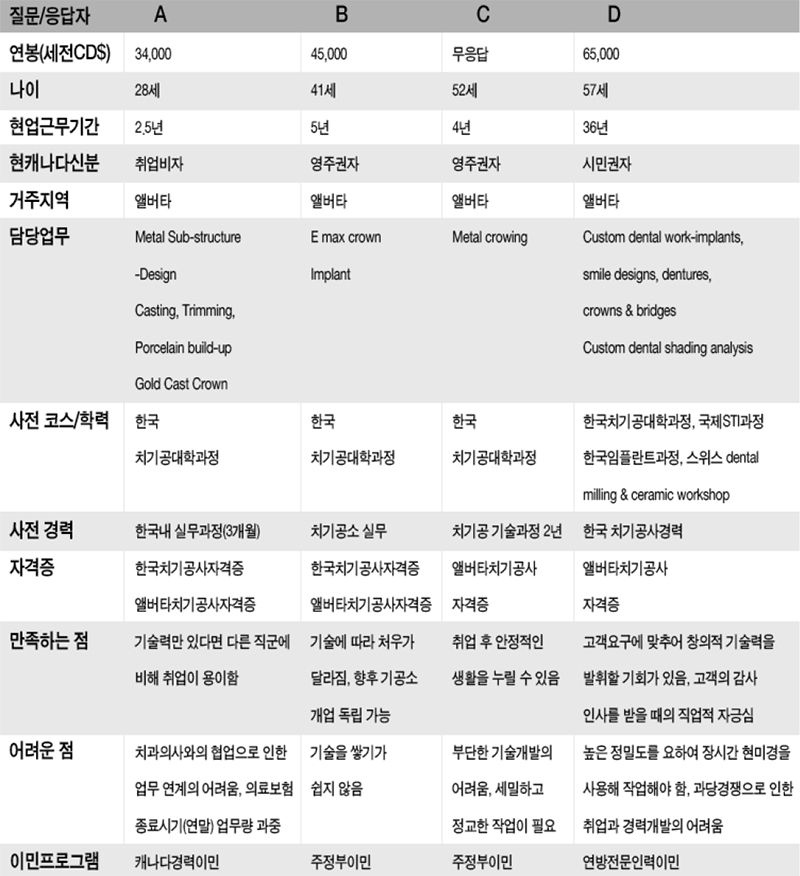 | 질문/응답자 | A | B | C | D |
|---|---|---|---|---|
| 연봉(세전CD$) | 34,000 | 45,000 | 무응답 | 65,000 |
| 나이 | 28세 | 41세 | 52세 | 57세 |
| 현업근무기간 | 2.5년 | 5년 | 4년 | 36년 |
| 현캐나다신분 | 취업비자 | 영주권자 | 영주권자 | 시민권자 |
| 거주지역 | 앨버타 | 앨버타 | 앨버타 | 앨버타 |
| 담당업무 | Metal Sub-structure -Design Casting, Trimming, Porcelain build-up Gold Cast Crown | E max crown Implant | Metal crowing | Custom dental work-implants, smile designs, dentures, crowns & bridges Custom dental shading analysis |
| 사전 코스/학력 | 한국 치기공대학과정 | 한국 치기공대학과정 | 한국 치기공대학과정 | 한국치기공대학과정, 국제STI과정 한국임플란트과정, 스위스 dental milling & ceramic workshop |
| 사전 경력 | 한국내 실무과정(3개월) | 치기공소 실무 | 치기공 기술과정 2년 | 한국 치기공사경력 |
| 자격증 | 한국치기공사자격증 앨버타치기공사자격증 | 한국치기공사자격증 앨버타치기공사자격증 | 앨버타치기공사 자격증 | 앨버타치기공사 자격증 |
| 만족하는 점 | 기술력만 있다면 다른 직군에 비해 취업이 용이함 | 기술에 따라 처우가 달라짐, 향후 기공소 개업 독립 가능 | 취업 후 안정적인 생활을 누릴 수 있음 | 고객요구에 맞추어 창의적 기술력을 발휘할 기회가 있음, 고객의 감사 인사를 받을 때의 직업적 자긍심 |
| 어려운 점 | 치과의사와의 협업으로 인한 업무 연계의 어려움, 의료보험 종료시기(연말) 업무량 과중 | 기술을 쌓기가 쉽지 않음 | 부단한 기술개발의 어려움, 세밀하고 정교한 작업이 필요 | 높은 정밀도를 요하여 장시간 현미경을 사용해 작업해야 함, 과당경쟁으로 인한 취업과 경력개발의 어려움 |
| 이민프로그램 | 캐나다경력이민 | 주정부이민 | 주정부이민 | 연방전문인력이민 |